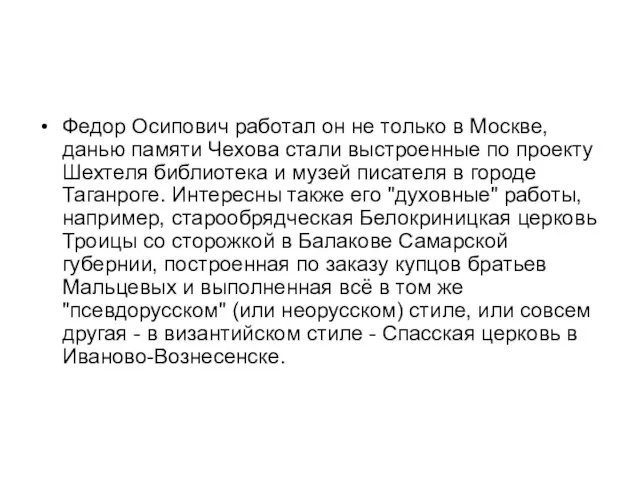 • Федор Осипович работал он не только в Москве, данью памяти Чехова стали выстроенные по проекту Шехтеля библиотека и музей писателя в городе Таганроге. Интересны также его "духовные" работы, например, старообрядческая Белокриницкая церковь Троицы со сторожкой в Балакове Самарской губернии, построенная по заказу купцов братьев Мальцевых и выполненная всё в том же "псевдорусском" (или неорусском) стиле, или совсем другая - в византийском стиле - Спасская церковь в Иваново-Вознесенске.